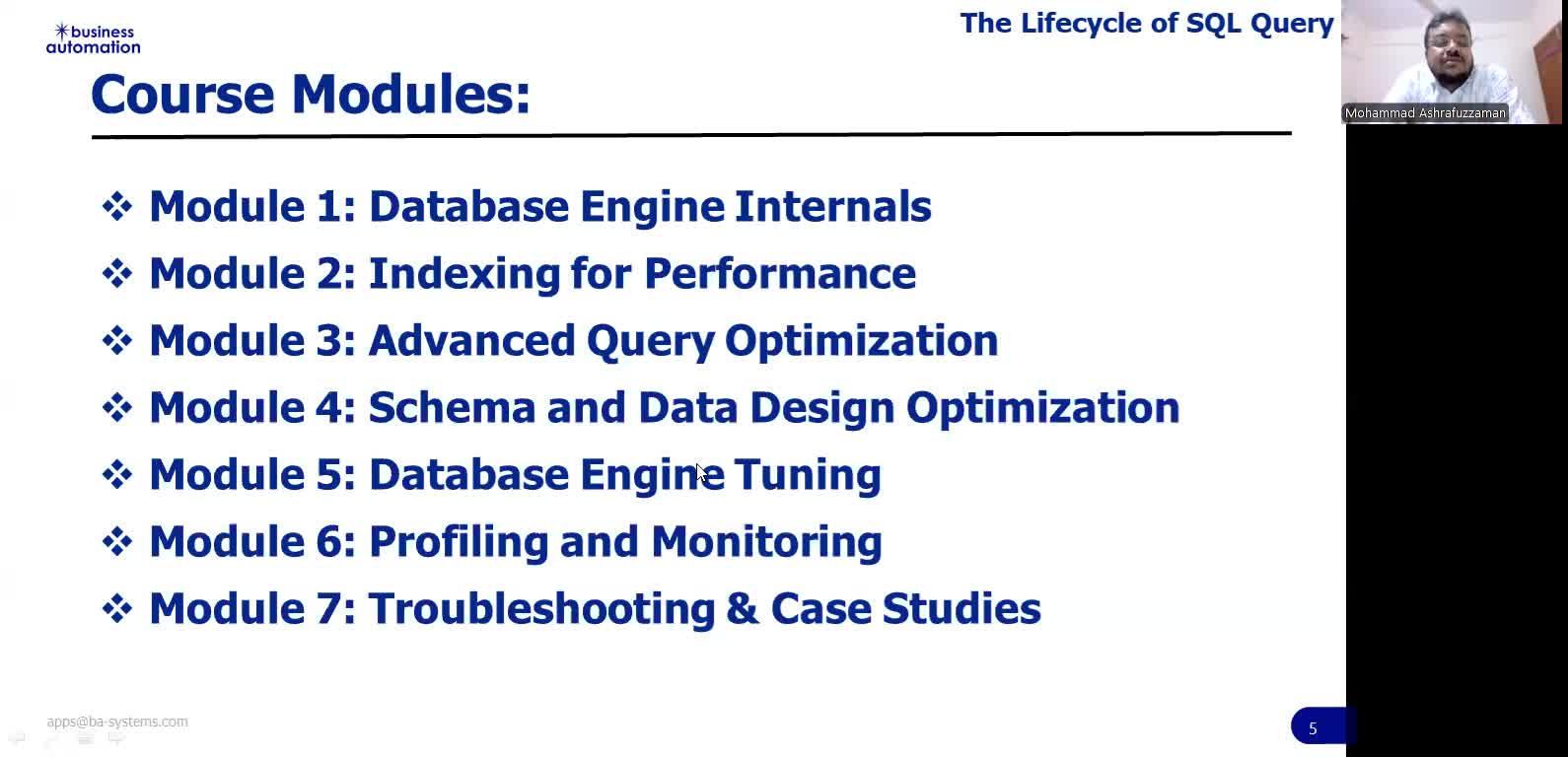 business automation

The Lifecycle of SQL Query

Mohammad Ashrafuzzaman

Course Modules:

❖ Module 1: Database Engine Internals
❖ Module 2: Indexing for Performance
❖ Module 3: Advanced Query Optimization
❖ Module 4: Schema and Data Design Optimization
❖ Module 5: Database Engine Tuning
❖ Module 6: Profiling and Monitoring
❖ Module 7: Troubleshooting & Case Studies

apps@ba-systems.com

5